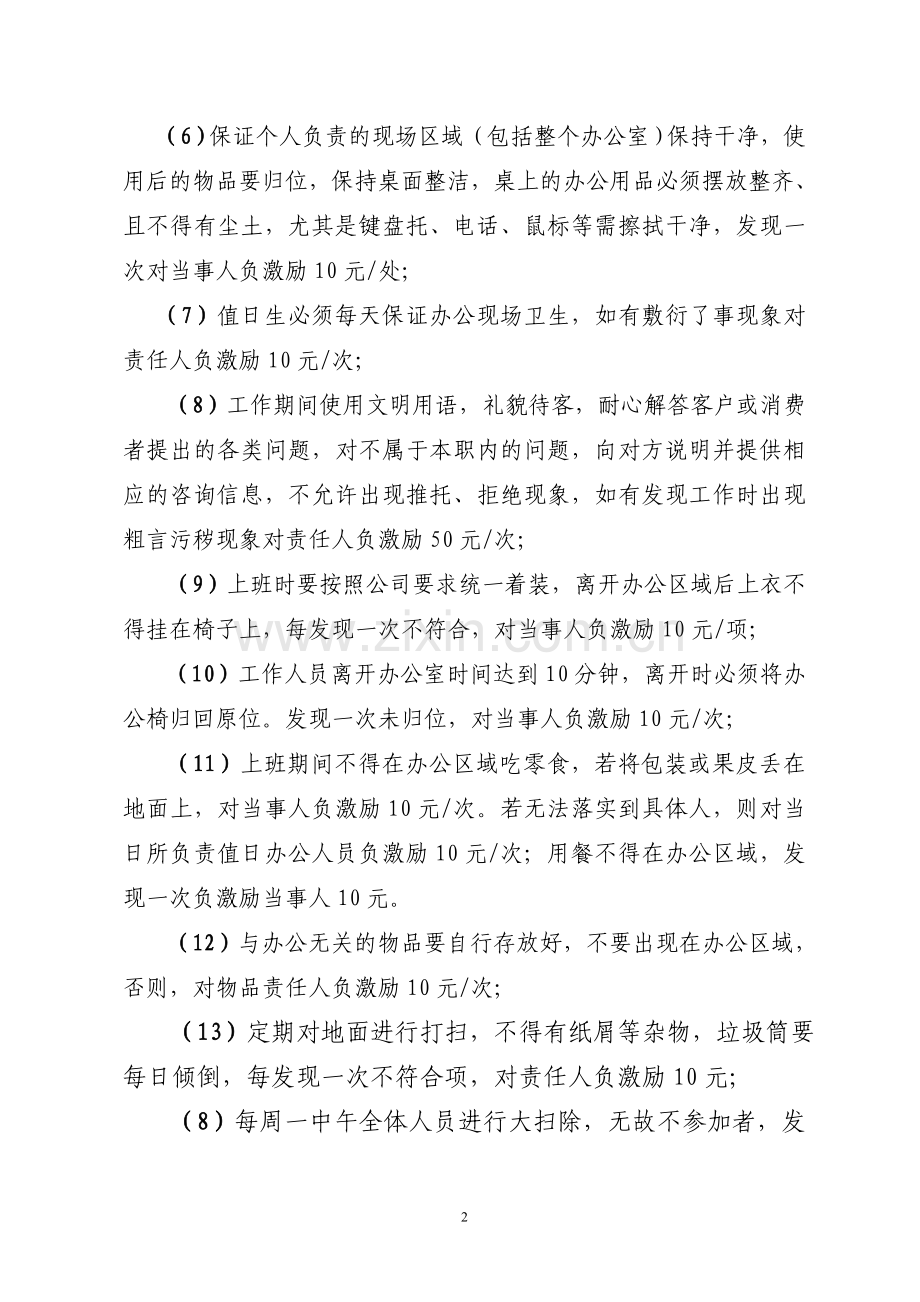 （6）保证个人负责的现场区域（包括整个办公室）保持干净，使用后的物品要归位，保持桌面整洁，桌上的办公用品必须摆放整齐、且不得有尘土，尤其是键盘托、电话、鼠标等需擦拭干净，发现一次对当事人负激励10元/处;

（7）值日生必须每天保证办公现场卫生，如有敷衍了事现象对责任人负激励10元/次;

（8）工作期间使用文明用语，礼貌待客，耐心解答客户或消费者提出的各类问题，对不属于本职内的问题，向对方说明并提供相应的咨询信息，不允许出现推托、拒绝现象，如有发现工作时出现粗言污秽现象对责任人负激励50元/次;

（9）上班时要按照公司要求统一着装，离开办公区域后上衣不得挂在椅子上，每发现一次不符合，对当事人负激励10元/项;

（10）工作人员离开办公室时间达到10分钟，离开时必须将办公椅归回原位。发现一次未归位，对当事人负激励10元/次;

（11）上班期间不得在办公区域吃零食，若将包装或果皮丢在地面上，对当事人负激励10元/次。若无法落实到具体人，则对当日所负责值日办公人员负激励10元/次；用餐不得在办公区域，发现一次负激励当事人10元。

（12）与办公无关的物品要自行存放好，不要出现在办公区域，否则，对物品责任人负激励10元/次;

（13）定期对地面进行打扫，不得有纸屑等杂物，垃圾筒要每日倾倒，每发现一次不符合项，对责任人负激励10元;

（8）每周一中午全体人员进行大扫除，无故不参加者，发

2

www.zixin.com.cn